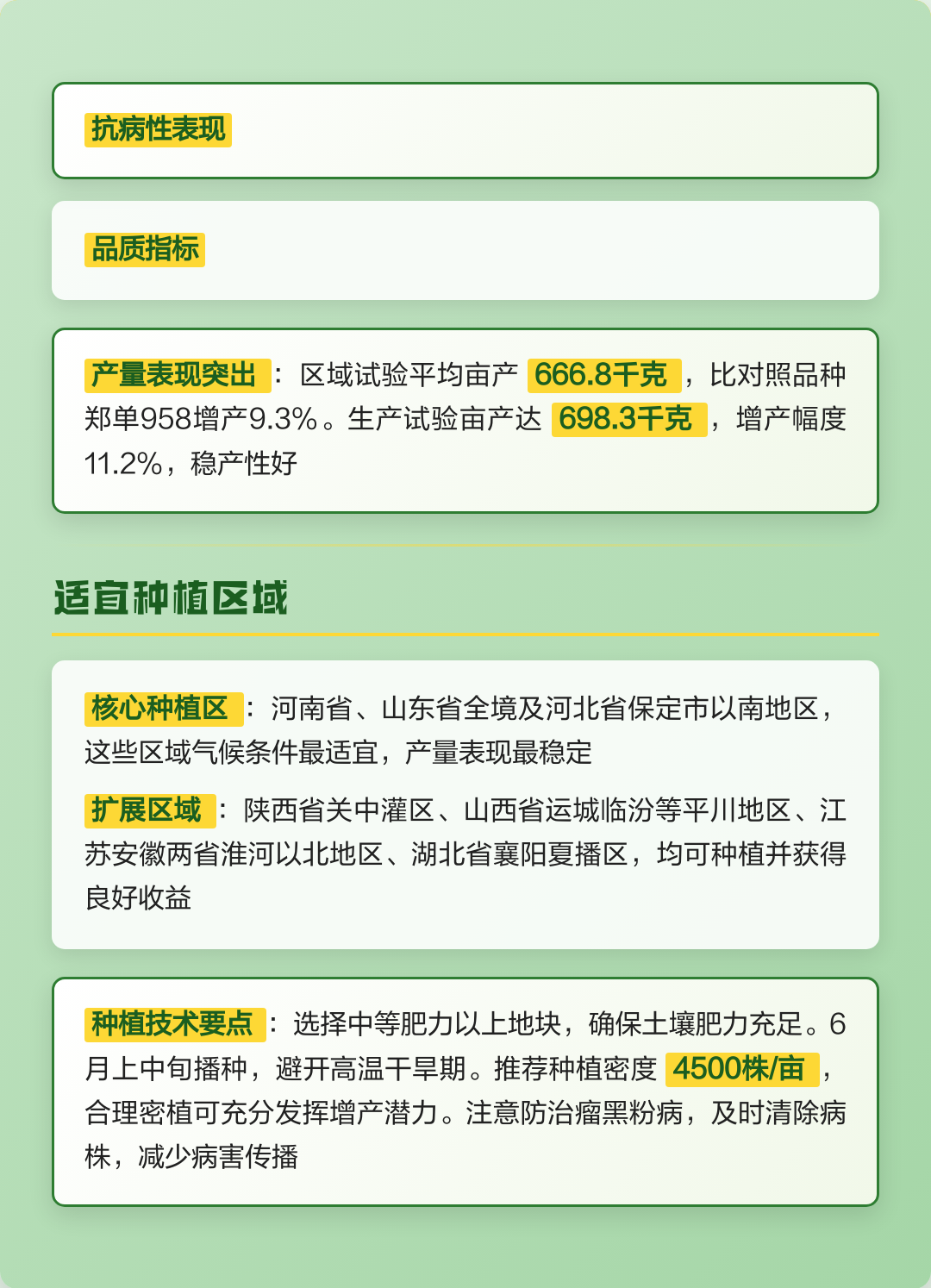 抗病性表现

品质指标

产量表现突出：区域试验平均亩产 666.8千克，比对照品种郑单958增产9.3%。生产试验亩产达 698.3千克，增产幅度11.2%，稳产性好

适宜种植区域

核心种植区：河南省、山东省全境及河北省保定市以南地区，这些区域气候条件最适宜，产量表现最稳定

扩展区域：陕西省关中灌区、山西省运城临汾等平川地区、江苏安徽两省淮河以北地区、湖北省襄阳夏播区，均可种植并获得良好收益

种植技术要点：选择中等肥力以上地块，确保土壤肥力充足。6月上中旬播种，避开高温干旱期。推荐种植密度 4500株/亩，合理密植可充分发挥增产潜力。注意防治瘤黑粉病，及时清除病株，减少病害传播